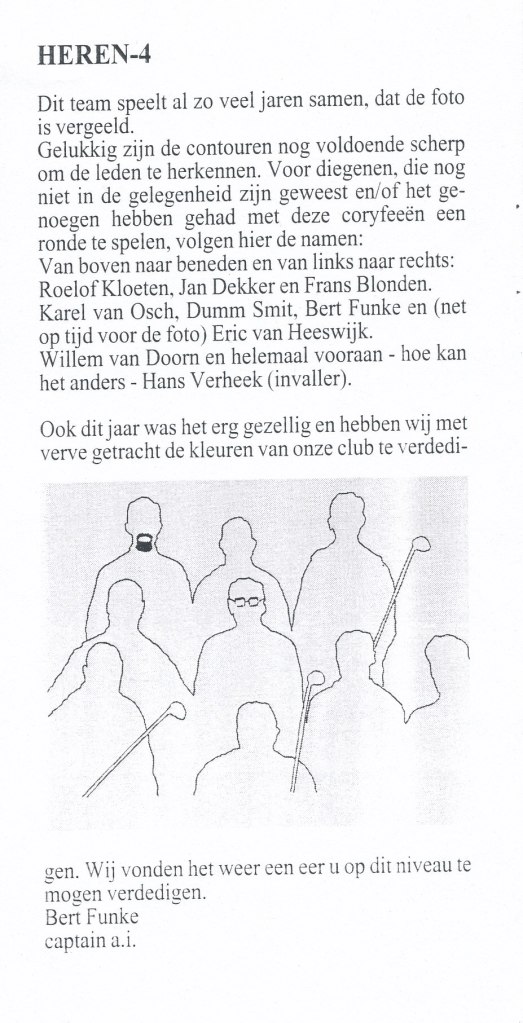 HEREN-4

Dit team speelt al zo veel jaren samen, dat de foto is vergeeld.

Gelukkig zijn de contouren nog voldoende scherp om de leden te herkennen. Voor diegenen, die nog niet in de gelegenheid zijn geweest en/of het genoegen hebben gehad met deze coryfeeën een ronde te spelen, volgen hier de namen:

Van boven naar beneden en van links naar rechts:

Roelof Kloeten, Jan Dekker en Frans Blonden.

Karel van Osch, Dumm Smit, Bert Funke en (net op tijd voor de foto) Eric van Heeswijk.

Willem van Doorn en helemaal vooraan - hoe kan het anders - Hans Verheek (invaller).

Ook dit jaar was het erg gezellig en hebben wij met verve getracht de kleuren van onze club te verdedigen. Wij vonden het weer een eer u op dit niveau te mogen verdedigen.

Bert Funke
captain a.i.